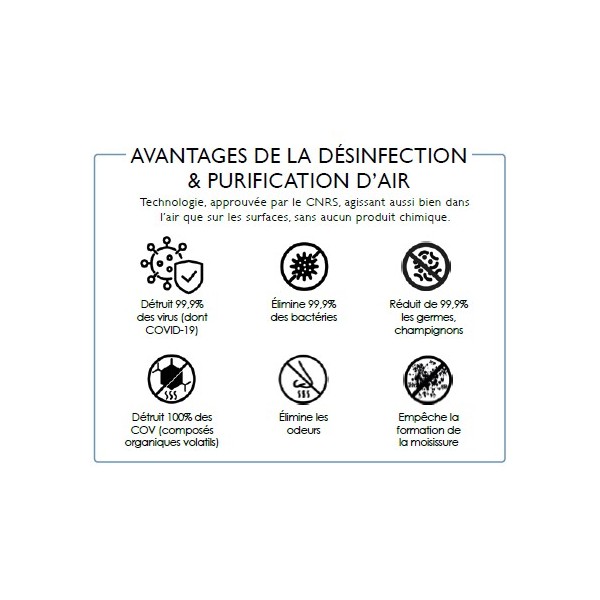 AVANTAGES DE LA DÉSINFECTION & PURIFICATION D'AIR

Technologie, approuvée par le CNRS, agissant aussi bien dans l'air que sur les surfaces, sans aucun produit chimique.

Détruit 99,9% des virus (dont COVID-19)

Élimine 99,9% des bactéries

Réduit de 99,9% les germes, champignons

Détruit 100% des COV (composés organiques volatils)

Élimine les odeurs

Empêche la formation de la moisissure